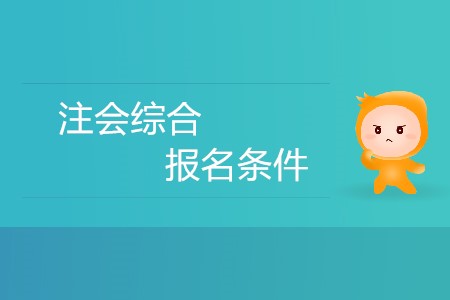 注会综合
报名条件